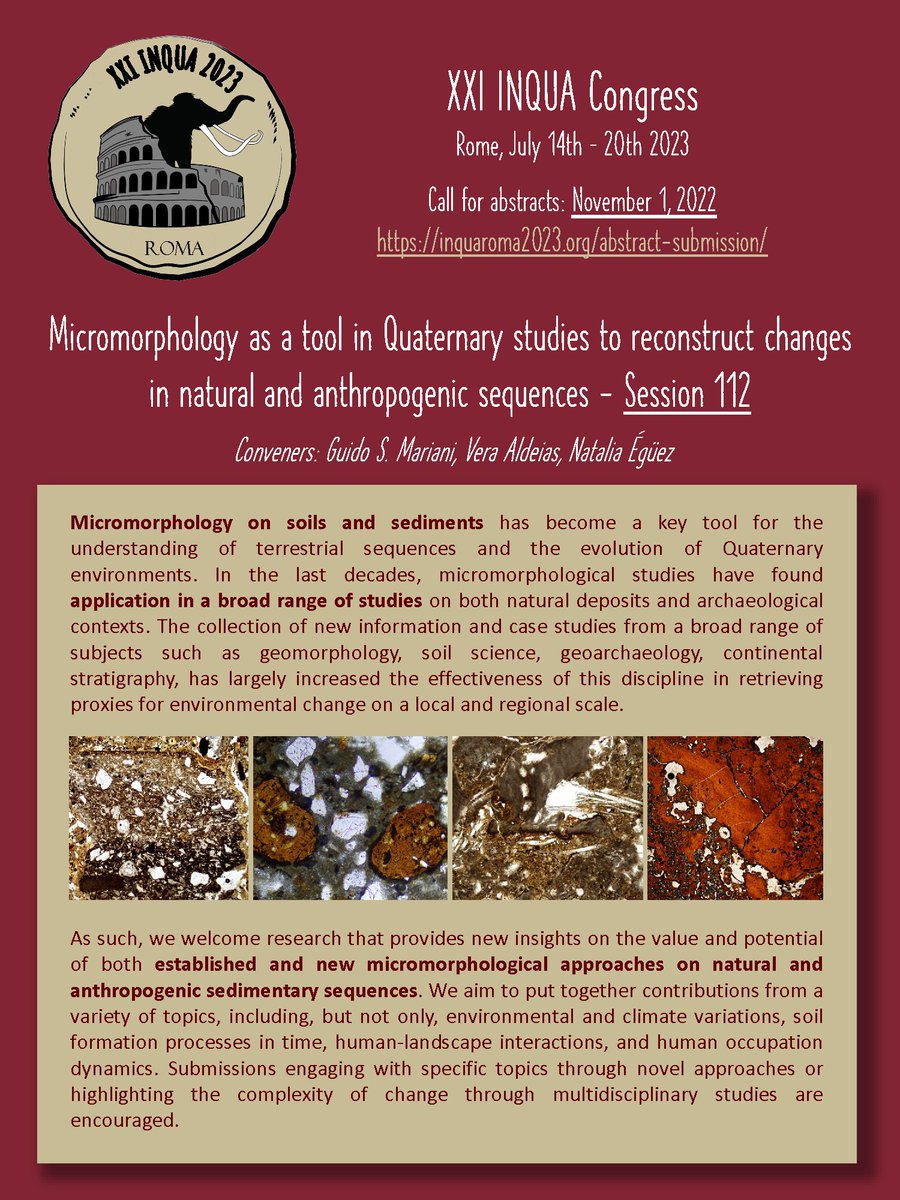 XXI INQUA 2023

ROMA

XXI INQUA Congress

Rome, July 14th - 20th 2023

Call for abstracts: November 1, 2022

https://inquaroma2023.org/abstract-submission/

Micromorphology as a tool in Quaternary studies to reconstruct changes in natural and anthropogenic sequences - Session 112

Conveners: Guido S. Mariani, Vera Aldeias, Natalia Égüez

Micromorphology on soils and sediments has become a key tool for the understanding of terrestrial sequences and the evolution of Quaternary environments. In the last decades, micromorphological studies have found application in a broad range of studies on both natural deposits and archaeological contexts. The collection of new information and case studies from a broad range of subjects such as geomorphology, soil science, geoarchaeology, continental stratigraphy, has largely increased the effectiveness of this discipline in retrieving proxies for environmental change on a local and regional scale.

As such, we welcome research that provides new insights on the value and potential of both established and new micromorphological approaches on natural and anthropogenic sedimentary sequences. We aim to put together contributions from a variety of topics, including, but not only, environmental and climate variations, soil formation processes in time, human-landscape interactions, and human occupation dynamics. Submissions engaging with specific topics through novel approaches or highlighting the complexity of change through multidisciplinary studies are encouraged.